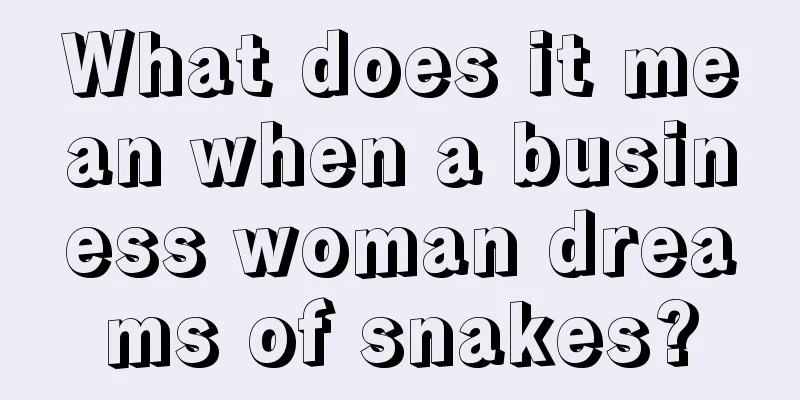 What does it mean when a business woman dreams of snakes?